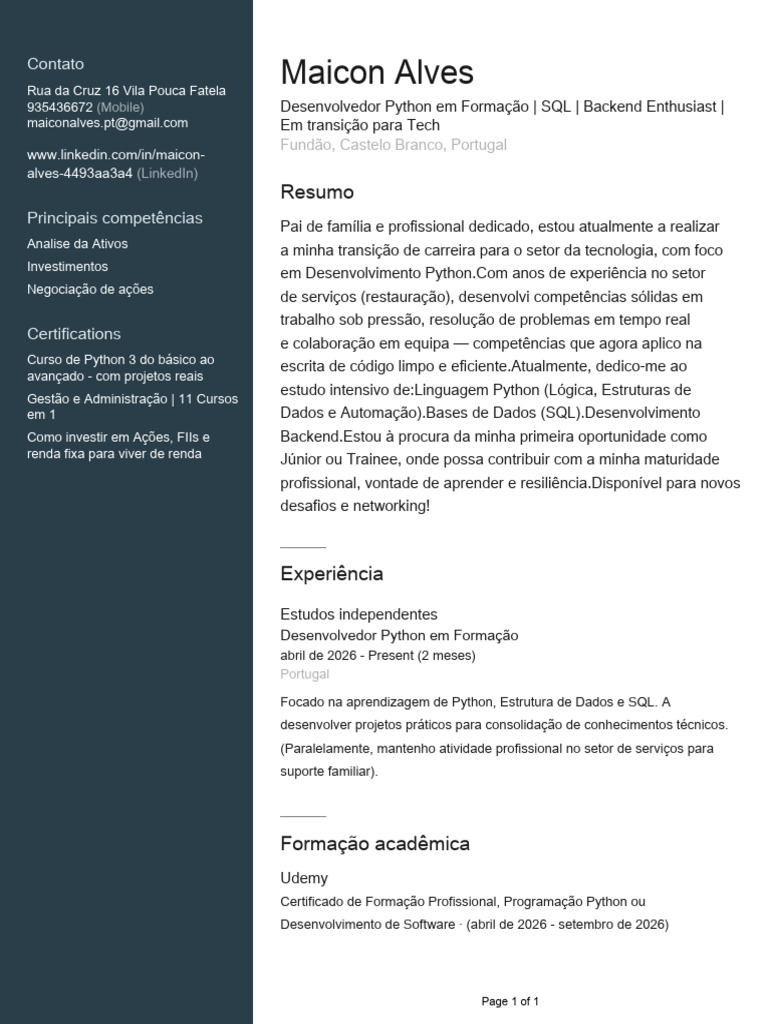 Contato
Rua da Cruz 16 Vila Pouca Fatela
935436672 (Mobile)
maiconalves.pt@gmail.com

www.linkedin.com/in/maicon-alves-4493aa3a4 (LinkedIn)

Principais competências
Analise da Ativos
Investimentos
Negociação de ações

Certifications
Curso de Python 3 do básico ao avançado - com projetos reais
Gestão e Administração | 11 Cursos em 1
Como investir em Ações, FIIs e renda fixa para viver de renda

Maicon Alves
Desenvolvedor Python em Formação | SQL | Backend Enthusiast | Em transição para Tech
Fundão, Castelo Branco, Portugal

Resumo
Pai de família e profissional dedicado, estou atualmente a realizar a minha transição de carreira para o setor da tecnologia, com foco em Desenvolvimento Python.Com anos de experiência no setor de serviços (restauração), desenvolvi competências sólidas em trabalho sob pressão, resolução de problemas em tempo real e colaboração em equipa — competências que agora aplico na escrita de código limpo e eficiente.Atualmente, dedico-me ao estudo intensivo de:Linguagem Python (Lógica, Estruturas de Dados e Automação).Bases de Dados (SQL).Desenvolvimento Backend.Estou à procura da minha primeira oportunidade como Júnior ou Trainee, onde possa contribuir com a minha maturidade profissional, vontade de aprender e resiliência.Disponível para novos desafios e networking!

Experiência
Estudos independentes
Desenvolvedor Python em Formação
abril de 2026 - Present (2 meses)
Portugal
Focado na aprendizagem de Python, Estrutura de Dados e SQL. A desenvolver projetos práticos para consolidação de conhecimentos técnicos. (Paralelamente, mantenho atividade profissional no setor de serviços para suporte familiar).

Formação acadêmica
Udemy
Certificado de Formação Profissional, Programação Python ou Desenvolvimento de Software · (abril de 2026 - setembro de 2026)

Page 1 of 1